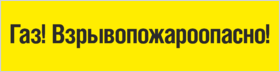 Газ! Взрывопожароопасно!